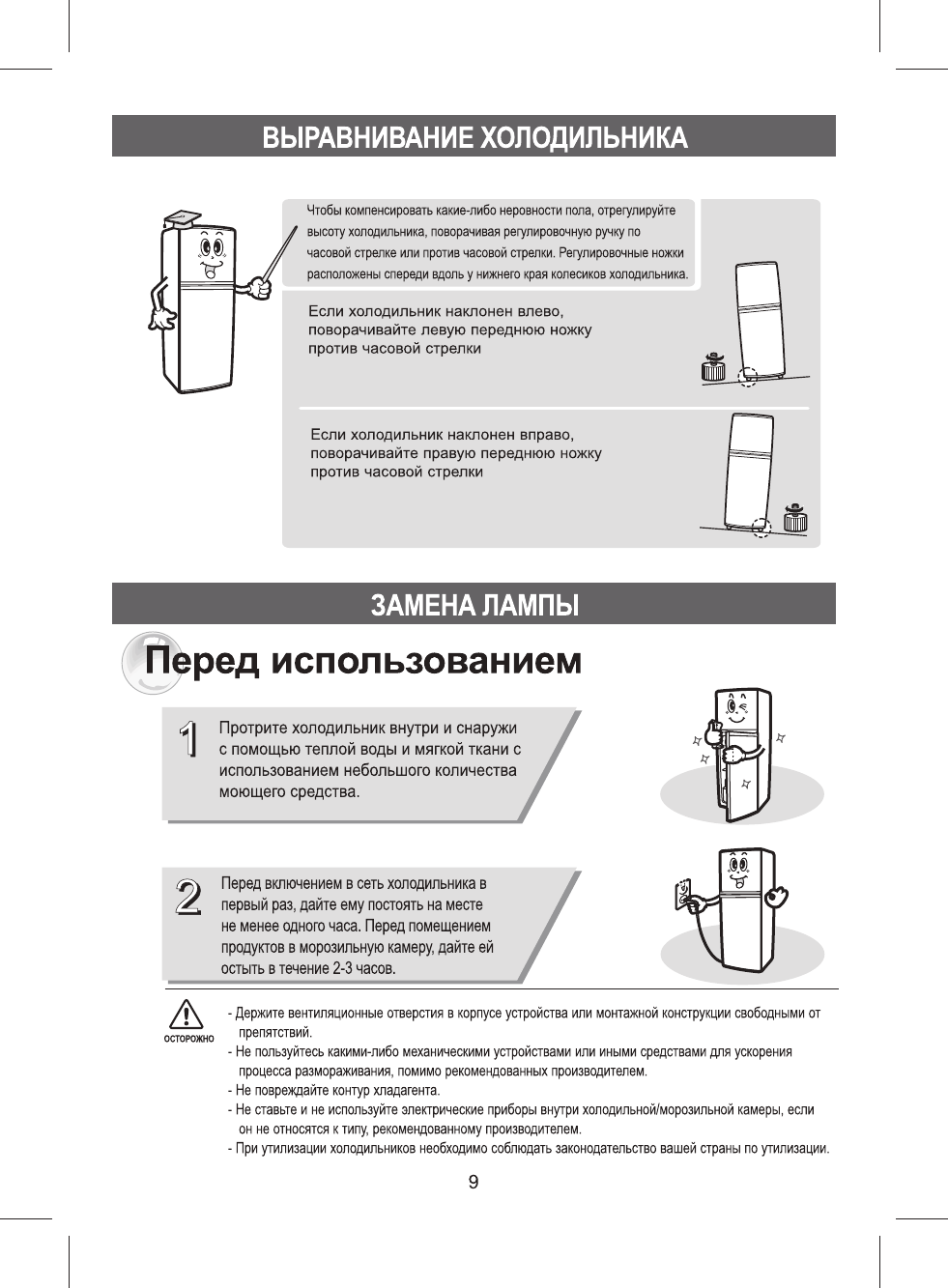 ВЫРАВНИВАНИЕ ХОЛОДИЛЬНИКА

Чтобы компенсировать какие-либо неровности пола, отрегулируйте высоту холодильника, поворачивая регулировочную ручку по часовой стрелке или против часовой стрелки. Регулировочные ножки расположены спереди вдоль у нижнего края колесиков холодильника.

Если холодильник наклонен влево, поворачивайте левую переднюю ножку против часовой стрелки

Если холодильник наклонен вправо, поворачивайте правую переднюю ножку против часовой стрелки

ЗАМЕНА ЛАМПЫ

Перед использованием

1 Протрите холодильник внутри и снаружи с помощью теплой воды и мягкой ткани с использованием небольшого количества моющего средства.

2 Перед включением в сеть холодильника в первый раз, дайте ему постоять на месте не менее одного часа. Перед помещением продуктов в морозильную камеру, дайте ей остыть в течение 2-3 часов.

ОСТОРОЖНО

- Держите вентиляционные отверстия в корпусе устройства или монтажной конструкции свободными от препятствий.
- Не пользуйтесь какими-либо механическими устройствами или иными средствами для ускорения процесса размораживания, помимо рекомендованных производителем.
- Не повреждайте контур хладагента.
- Не ставьте и не используйте электрические приборы внутри холодильной/морозильной камеры, если он не относятся к типу, рекомендованному производителем.
- При утилизации холодильников необходимо соблюдать законодательство вашей страны по утилизации.

9